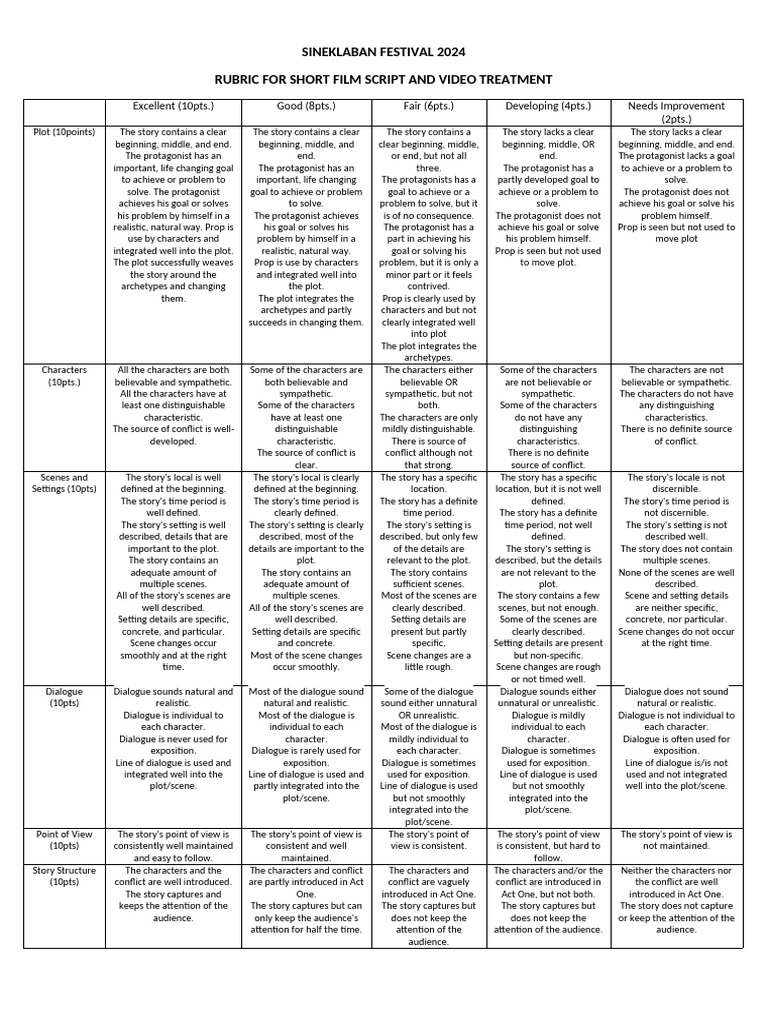 SINEKLABAN FESTIVAL 2024

RUBRIC FOR SHORT FILM SCRIPT AND VIDEO TREATMENT

| | Excellent (10pts.) | Good (8pts.) | Fair (6pts.) | Developing (4pts.) | Needs Improvement (2pts.) |
|---|---|---|---|---|---|
| Plot (10points) | The story contains a clear beginning, middle, and end. The protagonist has an important, life changing goal to achieve or problem to solve. The protagonist achieves his goal or solves his problem by himself in a realistic, natural way. Prop is use by characters and integrated well into the plot. The plot successfully weaves the story around the archetypes and changing them. | The story contains a clear beginning, middle, and end. The protagonist has an important, life changing goal to achieve or problem to solve. The protagonist achieves his goal or solves his problem by himself in a realistic, natural way. Prop is use by characters and integrated well into the plot. The plot integrates the archetypes and partly succeeds in changing them. | The story contains a clear beginning, middle, or end, but not all three. The protagonists has a goal to achieve or a problem to solve, but it is of no consequence. The protagonist has a part in achieving his goal or solving his problem, but it is only a minor part or it feels contrived. Prop is clearly used by characters and but not clearly integrated well into plot The plot integrates the archetypes. | The story lacks a clear beginning, middle, OR end. The protagonist has a partly developed goal to achieve or a problem to solve. The protagonist does not achieve his goal or solve his problem himself. Prop is seen but not used to move plot. | The story lacks a clear beginning, middle, and end. The protagonist lacks a goal to achieve or a problem to solve. The protagonist does not achieve his goal or solve his problem himself. Prop is seen but not used to move plot |
| Characters (10pts.) | All the characters are both believable and sympathetic. All the characters have at least one distinguishable characteristic. The source of conflict is well-developed. | Some of the characters are both believable and sympathetic. Some of the characters have at least one distinguishable characteristic. The source of conflict is clear. | The characters either believable OR sympathetic, but not both. The characters are only mildly distinguishable. There is source of conflict although not that strong. | Some of the characters are not believable or sympathetic. Some of the characters do not have any distinguishing characteristics. There is no definite source of conflict. | The characters are not believable or sympathetic. The characters do not have any distinguishing characteristics. There is no definite source of conflict. |
| Scenes and Settings (10pts) | The story's local is well defined at the beginning. The story's time period is well defined. The story's setting is well described, details that are important to the plot. The story contains an adequate amount of multiple scenes. All of the story's scenes are well described. Setting details are specific, concrete, and particular. Scene changes occur smoothly and at the right time. | The story's local is clearly defined at the beginning. The story's time period is clearly defined. The story's setting is clearly described, most of the details are important to the plot. The story contains an adequate amount of multiple scenes. All of the story's scenes are well described. Setting details are specific and concrete. Most of the scene changes occur smoothly. | The story has a specific location. The story has a definite time period. The story's setting is described, but only few of the details are relevant to the plot. The story contains sufficient scenes. Most of the scenes are clearly described. Setting details are present but partly specific. Scene changes are a little rough. | The story has a specific location, but it is not well defined. The story has a definite time period, not well defined. The story's setting is described, but the details are not relevant to the plot. The story contains a few scenes, but not enough. Some of the scenes are clearly described. Setting details are present but non-specific. Scene changes are rough or not timed well. | The story's locale is not discernible. The story's time period is not discernible. The story's setting is not described well. The story does not contain multiple scenes. None of the scenes are well described. Scene and setting details are neither specific, concrete, nor particular. Scene changes do not occur at the right time. |
| Dialogue (10pts) | Dialogue sounds natural and realistic. Dialogue is individual to each character. Dialogue is never used for exposition. Line of dialogue is used and integrated well into the plot/scene. | Most of the dialogue sound natural and realistic. Most of the dialogue is individual to each character. Dialogue is rarely used for exposition. Line of dialogue is used and partly integrated into the plot/scene. | Some of the dialogue sound either unnatural OR unrealistic. Most of the dialogue is mildly individual to each character. Dialogue is sometimes used for exposition. Line of dialogue is used but not smoothly integrated into the plot/scene. | Dialogue sounds either unnatural or unrealistic. Dialogue is mildly individual to each character. Dialogue is sometimes used for exposition. Line of dialogue is used but not smoothly integrated into the plot/scene. | Dialogue does not sound natural or realistic. Dialogue is not individual to each character. Dialogue is often used for exposition. Line of dialogue is/is not used and not integrated well into the plot/scene. |
| Point of View (10pts) | The story's point of view is consistently well maintained and easy to follow. | The story's point of view is consistent and well maintained. | The story's point of view is consistent. | The story's point of view is consistent, but hard to follow. | The story's point of view is not maintained. |
| Story Structure (10pts) | The characters and the conflict are well introduced. The story captures and keeps the attention of the audience. | The characters and conflict are partly introduced in Act One. The story captures but can only keep the audience's attention for half the time. | The characters and conflict are vaguely introduced in Act One. The story captures but does not keep the attention of the audience. | The characters and/or the conflict are introduced in Act One, but not both. The story captures but does not keep the attention of the audience. | Neither the characters nor the conflict are well introduced in Act One. The story does not capture or keep the attention of the audience. |